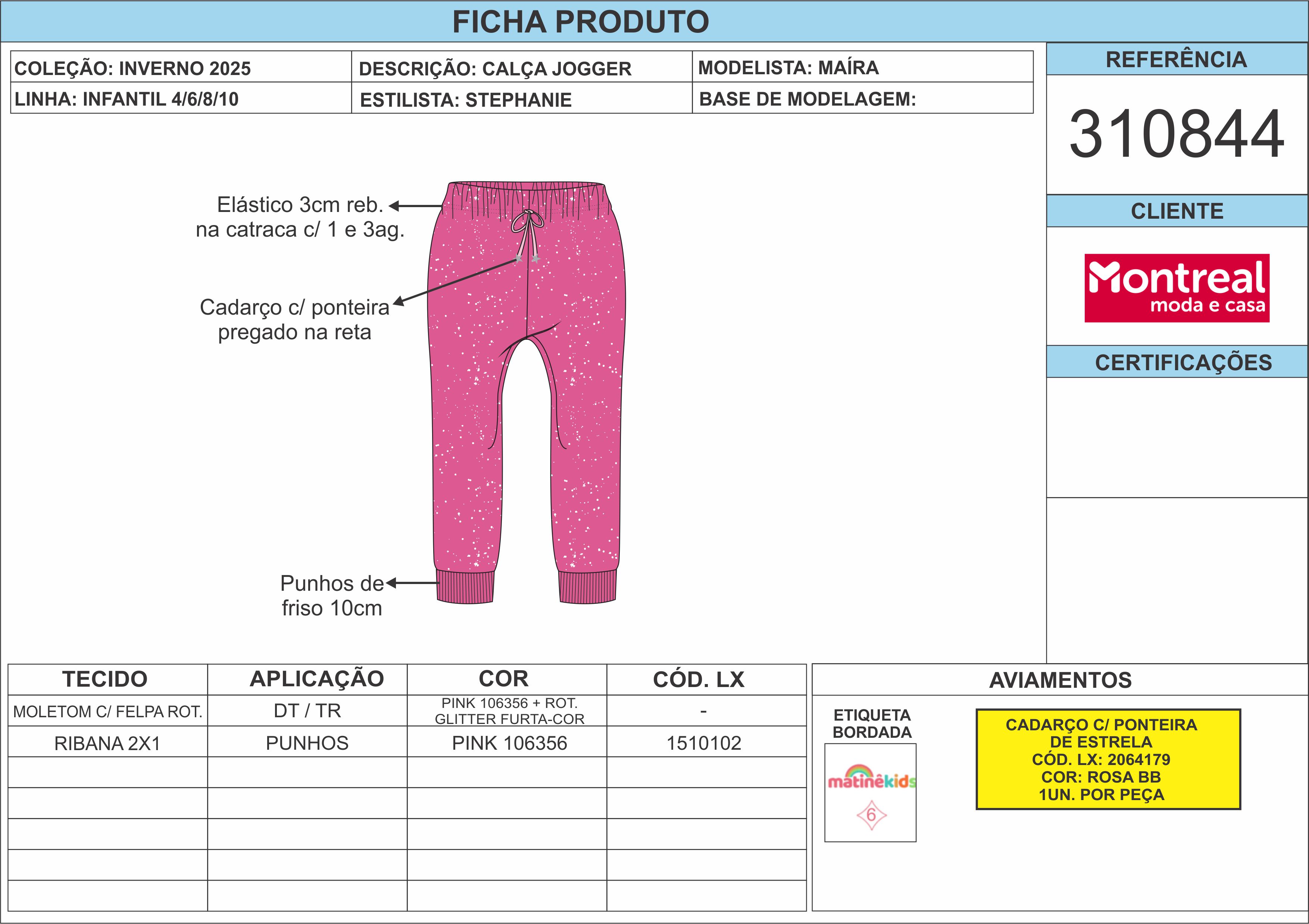 FICHA PRODUTO

COLEÇÃO: INVERNO 2025
LINHA: INFANTIL 4/6/8/10
DESCRIÇÃO: CALÇA JOGGER
ESTILISTA: STEPHANIE
MODELISTA: MAÍRA
BASE DE MODELAGEM:

REFERÊNCIA
310844

CLIENTE
Montreal
moda e casa

CERTIFICAÇÕES

Elástico 3cm reb. na catraca c/ 1 e 3ag.

Cadarço c/ ponteira pregado na reta

Punhos de friso 10cm

| TECIDO | APLICAÇÃO | COR | CÓD. LX |
|---|---|---|---|
| MOLETOM C/ FELPA ROT. | DT / TR | PINK 106356 + ROT. GLITTER FURTA-COR | - |
| RIBANA 2X1 | PUNHOS | PINK 106356 | 1510102 |
| | | | |
| | | | |
| | | | |
| | | | |
| | | | |

AVIAMENTOS

ETIQUETA BORDADA
matinêkids
6

CADARÇO C/ PONTEIRA
DE ESTRELA
CÓD. LX: 2064179
COR: ROSA BB
1UN. POR PEÇA